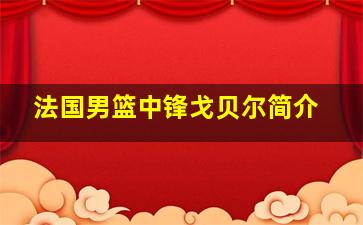 法国男篮中锋戈贝尔简介